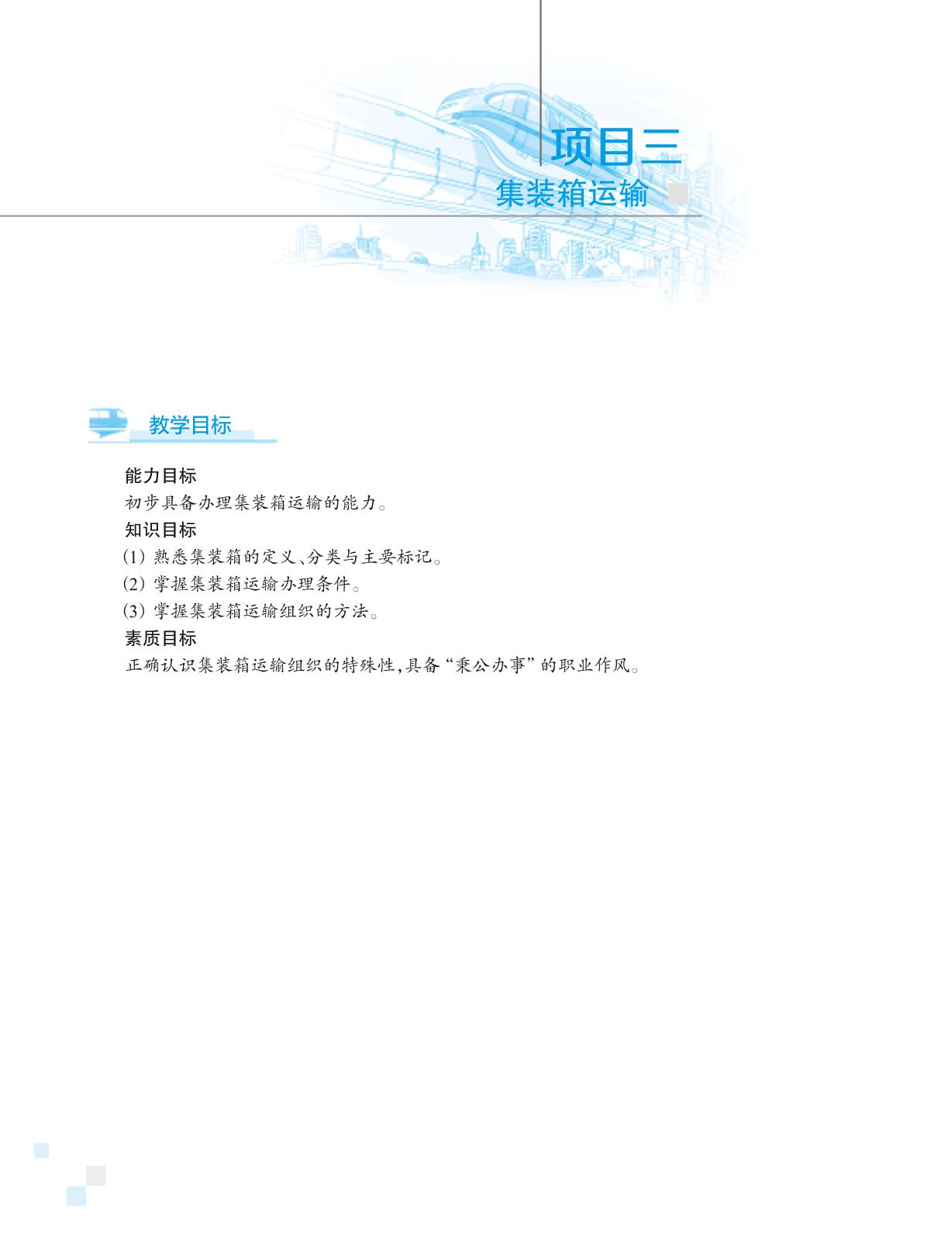 项目三
集装箱运输

教学目标

能力目标
初步具备办理集装箱运输的能力。

知识目标
(1)熟悉集装箱的定义、分类与主要标记。
(2)掌握集装箱运输办理条件。
(3)掌握集装箱运输组织的方法。

素质目标
正确认识集装箱运输组织的特殊性,具备“秉公办事”的职业作风。